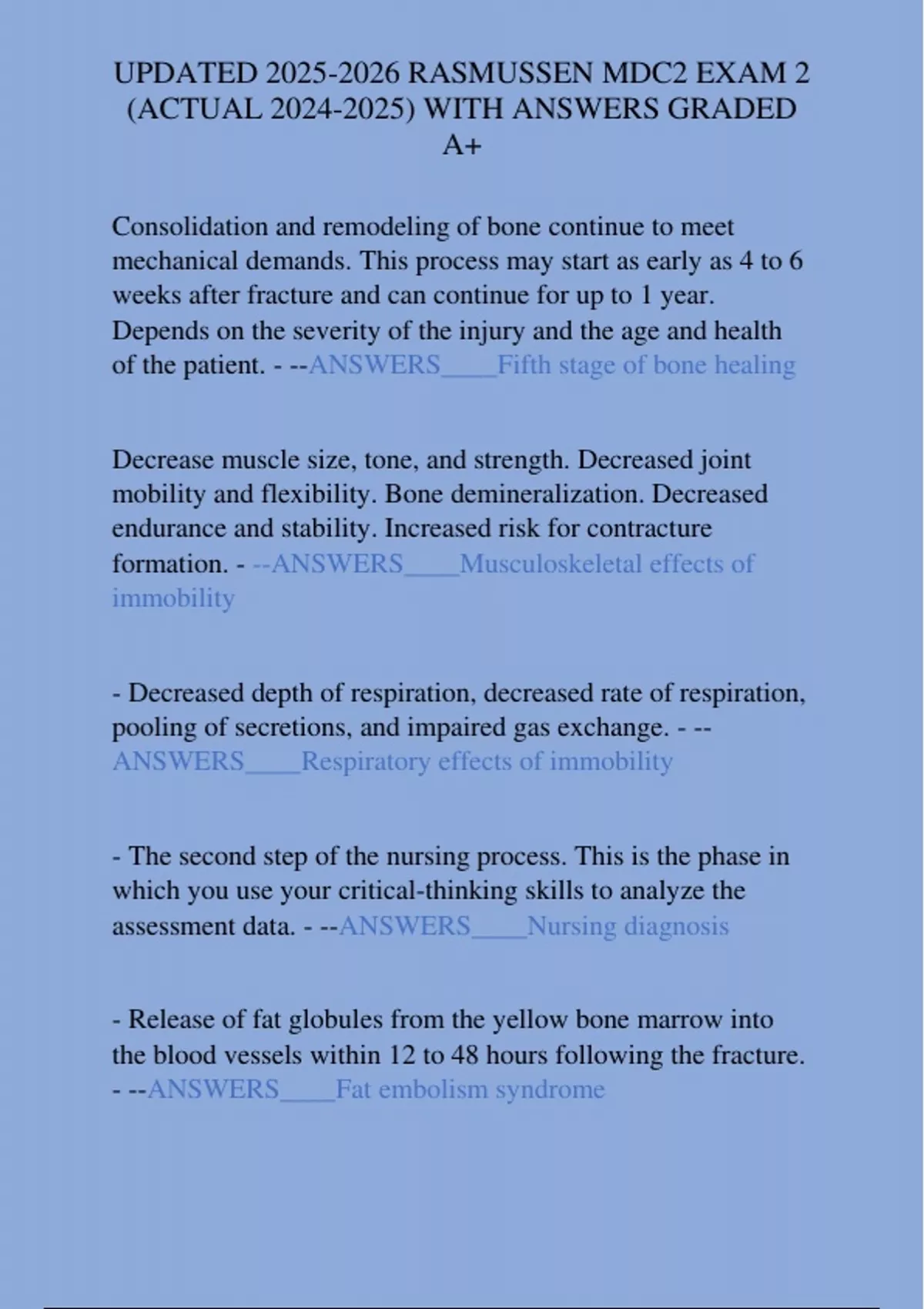 UPDATED 2025-2026 RASMUSSEN MDC2 EXAM 2 (ACTUAL 2024-2025) WITH ANSWERS GRADED A+

Consolidation and remodeling of bone continue to meet mechanical demands. This process may start as early as 4 to 6 weeks after fracture and can continue for up to 1 year. Depends on the severity of the injury and the age and health of the patient. - --ANSWERS____Fifth stage of bone healing

Decrease muscle size, tone, and strength. Decreased joint mobility and flexibility. Bone demineralization. Decreased endurance and stability. Increased risk for contracture formation. - --ANSWERS____Musculoskeletal effects of immobility

- Decreased depth of respiration, decreased rate of respiration, pooling of secretions, and impaired gas exchange. - --ANSWERS____Respiratory effects of immobility

- The second step of the nursing process. This is the phase in which you use your critical-thinking skills to analyze the assessment data. - --ANSWERS____Nursing diagnosis

- Release of fat globules from the yellow bone marrow into the blood vessels within 12 to 48 hours following the fracture. - --ANSWERS____Fat embolism syndrome